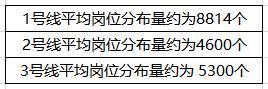 | 1号线平均岗位分布量约为8814个 |
|---|
| 2号线平均岗位分布量约为4600个 |
| 3号线平均岗位分布量约为 5300个 |